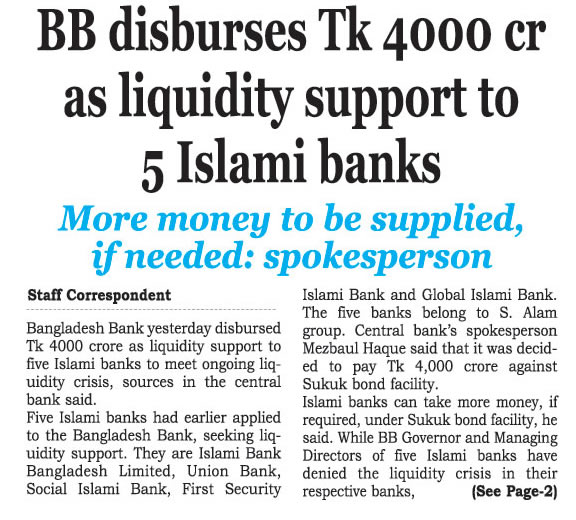 BB disburses Tk 4000 cr as liquidity support to 5 Islami banks

More money to be supplied, if needed: spokesperson

Staff Correspondent

Bangladesh Bank yesterday disbursed Tk 4000 crore as liquidity support to five Islami banks to meet ongoing liquidity crisis, sources in the central bank said.

Five Islami banks had earlier applied to the Bangladesh Bank, seeking liquidity support. They are Islami Bank Bangladesh Limited, Union Bank, Social Islami Bank, First Security Islami Bank and Global Islami Bank. The five banks belong to S. Alam group. Central bank's spokesperson Mezbaul Haque said that it was decided to pay Tk 4,000 crore against Sukuk bond facility.

Islami banks can take more money, if required, under Sukuk bond facility, he said. While BB Governor and Managing Directors of five Islami banks have denied the liquidity crisis in their respective banks, (See Page-2)